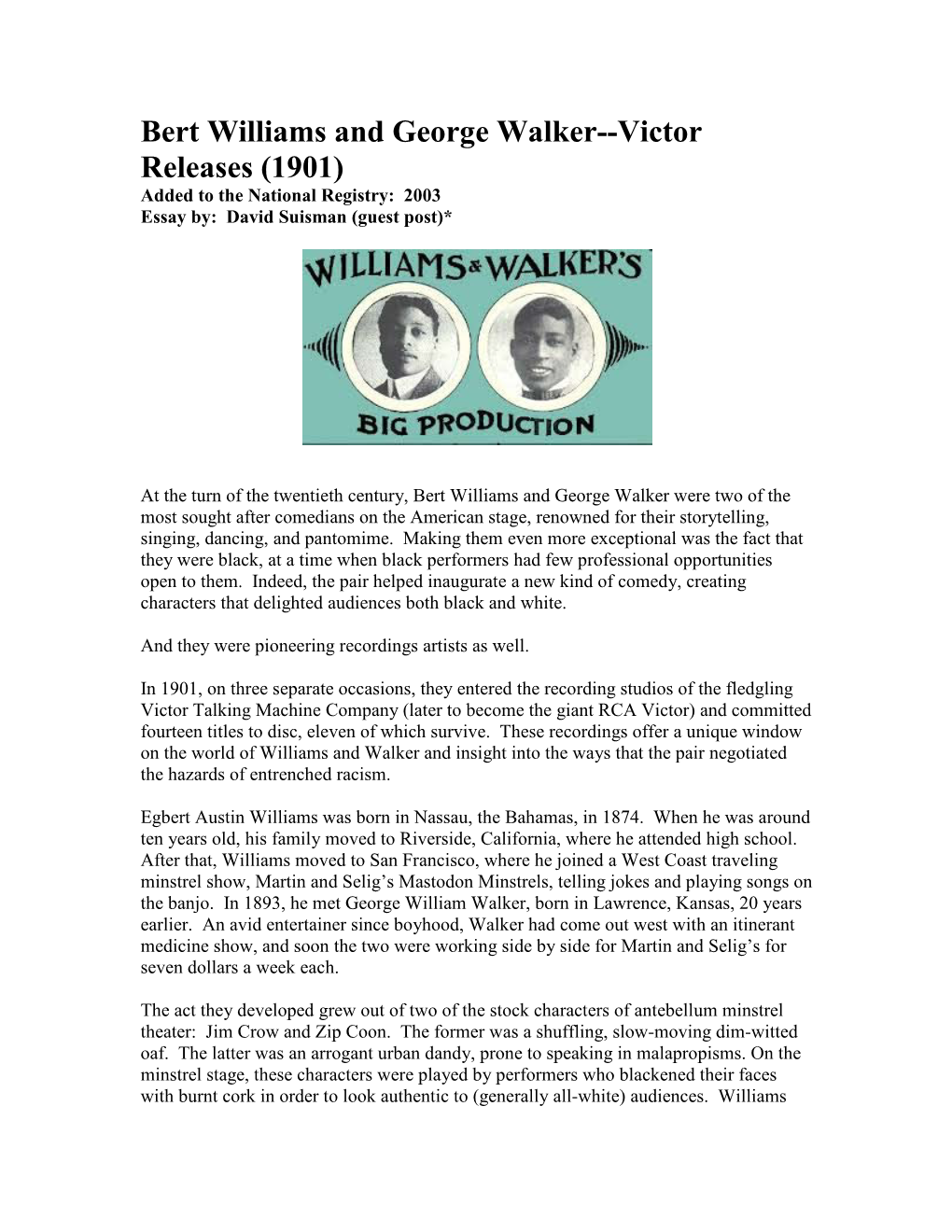 Bert Williams and George Walker--Victor Releases (1901)
Added to the National Registry: 2003
Essay by: David Suisman (guest post)*

WILLIAMS & WALKER'S
BIG PRODUCTION

At the turn of the twentieth century, Bert Williams and George Walker were two of the most sought after comedians on the American stage, renowned for their storytelling, singing, dancing, and pantomime. Making them even more exceptional was the fact that they were black, at a time when black performers had few professional opportunities open to them. Indeed, the pair helped inaugurate a new kind of comedy, creating characters that delighted audiences both black and white.

And they were pioneering recordings artists as well.

In 1901, on three separate occasions, they entered the recording studios of the fledgling Victor Talking Machine Company (later to become the giant RCA Victor) and committed fourteen titles to disc, eleven of which survive. These recordings offer a unique window on the world of Williams and Walker and insight into the ways that the pair negotiated the hazards of entrenched racism.

Egbert Austin Williams was born in Nassau, the Bahamas, in 1874. When he was around ten years old, his family moved to Riverside, California, where he attended high school. After that, Williams moved to San Francisco, where he joined a West Coast traveling minstrel show, Martin and Selig's Mastodon Minstrels, telling jokes and playing songs on the banjo. In 1893, he met George William Walker, born in Lawrence, Kansas, 20 years earlier. An avid entertainer since boyhood, Walker had come out west with an itinerant medicine show, and soon the two were working side by side for Martin and Selig's for seven dollars a week each.

The act they developed grew out of two of the stock characters of antebellum minstrel theater: Jim Crow and Zip Coon. The former was a shuffling, slow-moving dim-witted oaf. The latter was an arrogant urban dandy, prone to speaking in malapropisms. On the minstrel stage, these characters were played by performers who blackened their faces with burnt cork in order to look authentic to (generally all-white) audiences. Williams